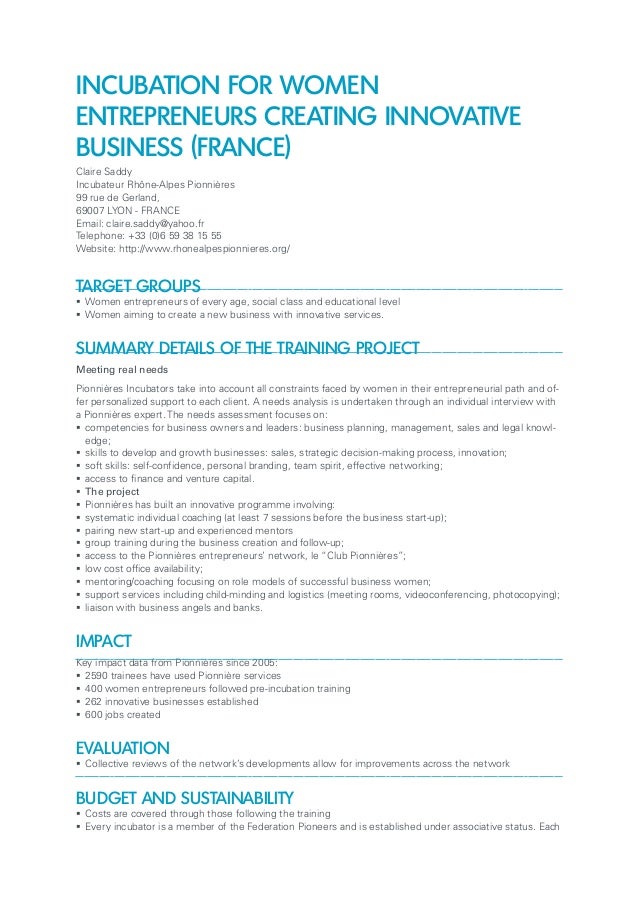 INCUBATION FOR WOMEN ENTREPRENEURS CREATING INNOVATIVE BUSINESS (FRANCE)

Claire Saddy
Incubateur Rhône-Alpes Pionnières
99 rue de Gerland,
69007 LYON - FRANCE
Email: claire.saddy@yahoo.fr
Telephone: +33 (0)6 59 38 15 55
Website: http://www.rhonealpespionnieres.org/

TARGET GROUPS
▪ Women entrepreneurs of every age, social class and educational level
▪ Women aiming to create a new business with innovative services.

SUMMARY DETAILS OF THE TRAINING PROJECT

Meeting real needs

Pionnières Incubators take into account all constraints faced by women in their entrepreneurial path and offer personalized support to each client. A needs analysis is undertaken through an individual interview with a Pionnières expert. The needs assessment focuses on:
▪ competencies for business owners and leaders: business planning, management, sales and legal knowledge;
▪ skills to develop and growth businesses: sales, strategic decision-making process, innovation;
▪ soft skills: self-confidence, personal branding, team spirit, effective networking;
▪ access to finance and venture capital.
▪ The project
▪ Pionnières has built an innovative programme involving:
▪ systematic individual coaching (at least 7 sessions before the business start-up);
▪ pairing new start-up and experienced mentors
▪ group training during the business creation and follow-up;
▪ access to the Pionnières entrepreneurs' network, le "Club Pionnières";
▪ low cost office availability;
▪ mentoring/coaching focusing on role models of successful business women;
▪ support services including child-minding and logistics (meeting rooms, videoconferencing, photocopying);
▪ liaison with business angels and banks.

IMPACT
Key impact data from Pionnières since 2005:
▪ 2590 trainees have used Pionnière services
▪ 400 women entrepreneurs followed pre-incubation training
▪ 262 innovative businesses established
▪ 600 jobs created

EVALUATION
▪ Collective reviews of the network's developments allow for improvements across the network

BUDGET AND SUSTAINABILITY
▪ Costs are covered through those following the training
▪ Every incubator is a member of the Federation Pioneers and is established under associative status. Each